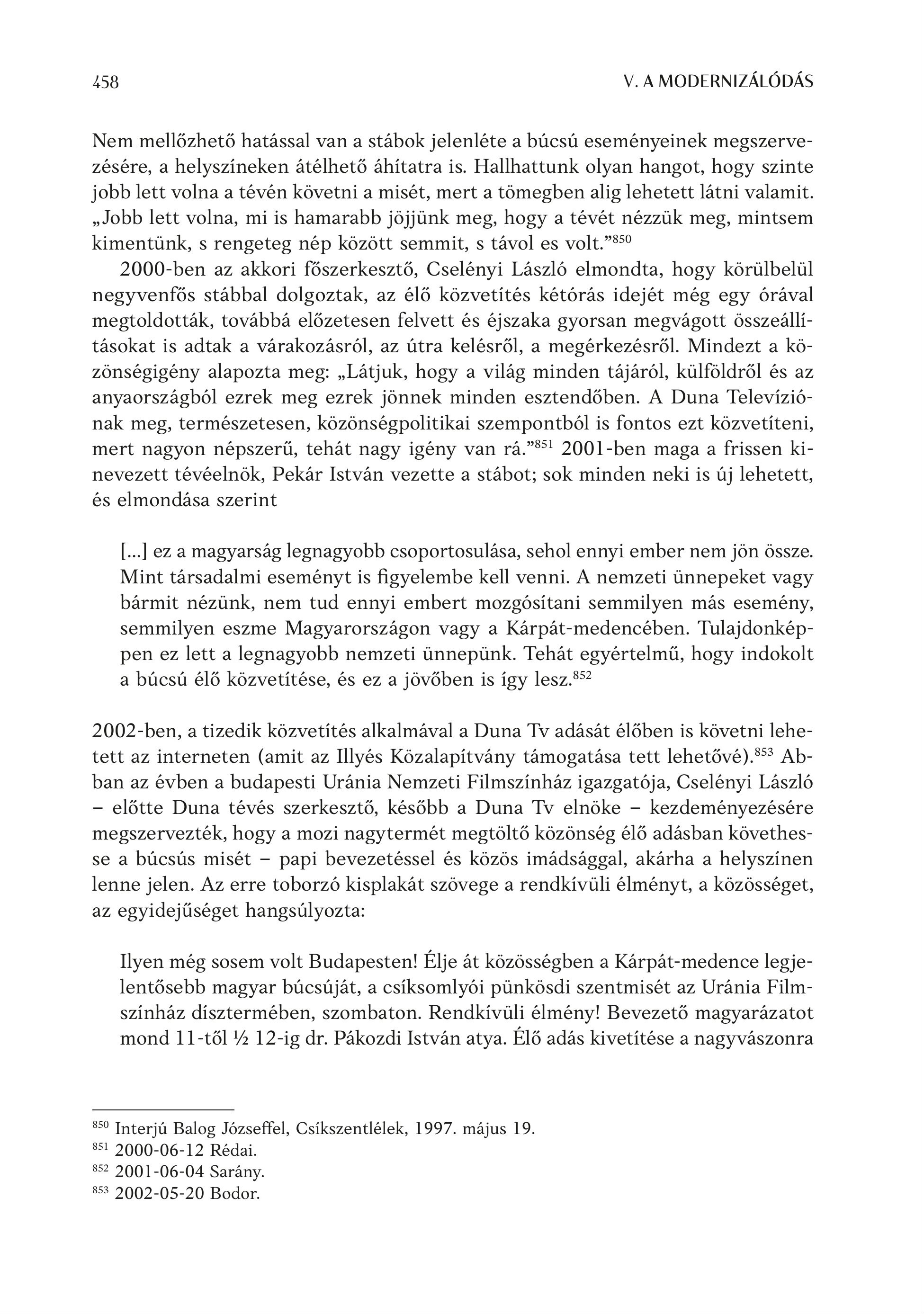 458

V. A MODERNIZÁLÓDÁS

Nem mellőzhető hatással van a stábok jelenléte a búcsú eseményeinek megszervezésére, a helyszíneken átélhető áhítatra is. Hallhattunk olyan hangot, hogy szinte jobb lett volna a tévén követni a misét, mert a tömegben alig lehetett látni valamit. „Jobb lett volna, mi is hamarabb jöjjünk meg, hogy a tévét nézzük meg, mintsem kimentünk, s rengeteg nép között semmit, s távol es volt.”$^{850}$

2000-ben az akkori főszerkesztő, Cselényi László elmondta, hogy körülbelül negyvenfős stábbal dolgoztak, az élő közvetítés kétórás idejét még egy órával megtoldották, továbbá előzetesen felvett és éjszaka gyorsan megvágott összeállításokat is adtak a várakozásról, az útra kelésről, a megérkezésről. Mindezt a közönségigény alapozta meg: „Látjuk, hogy a világ minden tájáról, külföldről és az anyaországból ezrek meg ezrek jönnek minden esztendőben. A Duna Televíziónak meg, természetesen, közönségpolitikai szempontból is fontos ezt közvetíteni, mert nagyon népszerű, tehát nagy igény van rá.”$^{851}$ 2001-ben maga a frissen kinevezett tévéelnök, Pekár István vezette a stábot; sok minden neki is új lehetett, és elmondása szerint

[...] ez a magyarság legnagyobb csoportosulása, sehol ennyi ember nem jön össze. Mint társadalmi eseményt is figyelembe kell venni. A nemzeti ünnepeket vagy bármit nézünk, nem tud ennyi embert mozgósítani semmilyen más esemény, semmilyen eszme Magyarországon vagy a Kárpát-medencében. Tulajdonképpen ez lett a legnagyobb nemzeti ünnepünk. Tehát egyértelmű, hogy indokolt a búcsú élő közvetítése, és ez a jövőben is így lesz.$^{852}$

2002-ben, a tizedik közvetítés alkalmával a Duna Tv adását élőben is követni lehetett az interneten (amit az Illyés Közalapítvány támogatása tett lehetővé).$^{853}$ Abban az évben a budapesti Uránia Nemzeti Filmszínház igazgatója, Cselényi László – előtte Duna tévés szerkesztő, később a Duna Tv elnöke – kezdeményezésére megszervezték, hogy a mozi nagytermét megtöltő közönség élő adásban követhesse a búcsús misét – papi bevezetéssel és közös imádsággal, akárha a helyszínen lenne jelen. Az erre toborzó kisplakát szövege a rendkívüli élményt, a közösséget, az egyidejűséget hangsúlyozta:

Ilyen még sosem volt Budapesten! Élje át közösségben a Kárpát-medence legjelentősebb magyar búcsúját, a csíksomlyói pünkösdi szentmisét az Uránia Filmszínház dísztermében, szombaton. Rendkívüli élmény! Bevezető magyarázatot mond 11-től ½ 12-ig dr. Pákozdi István atya. Élő adás kivetítése a nagyvászonra

$^{850}$ Interjú Balog Józseffel, Csíkszentlélek, 1997. május 19.
$^{851}$ 2000-06-12 Rédai.
$^{852}$ 2001-06-04 Sarány.
$^{853}$ 2002-05-20 Bodor.